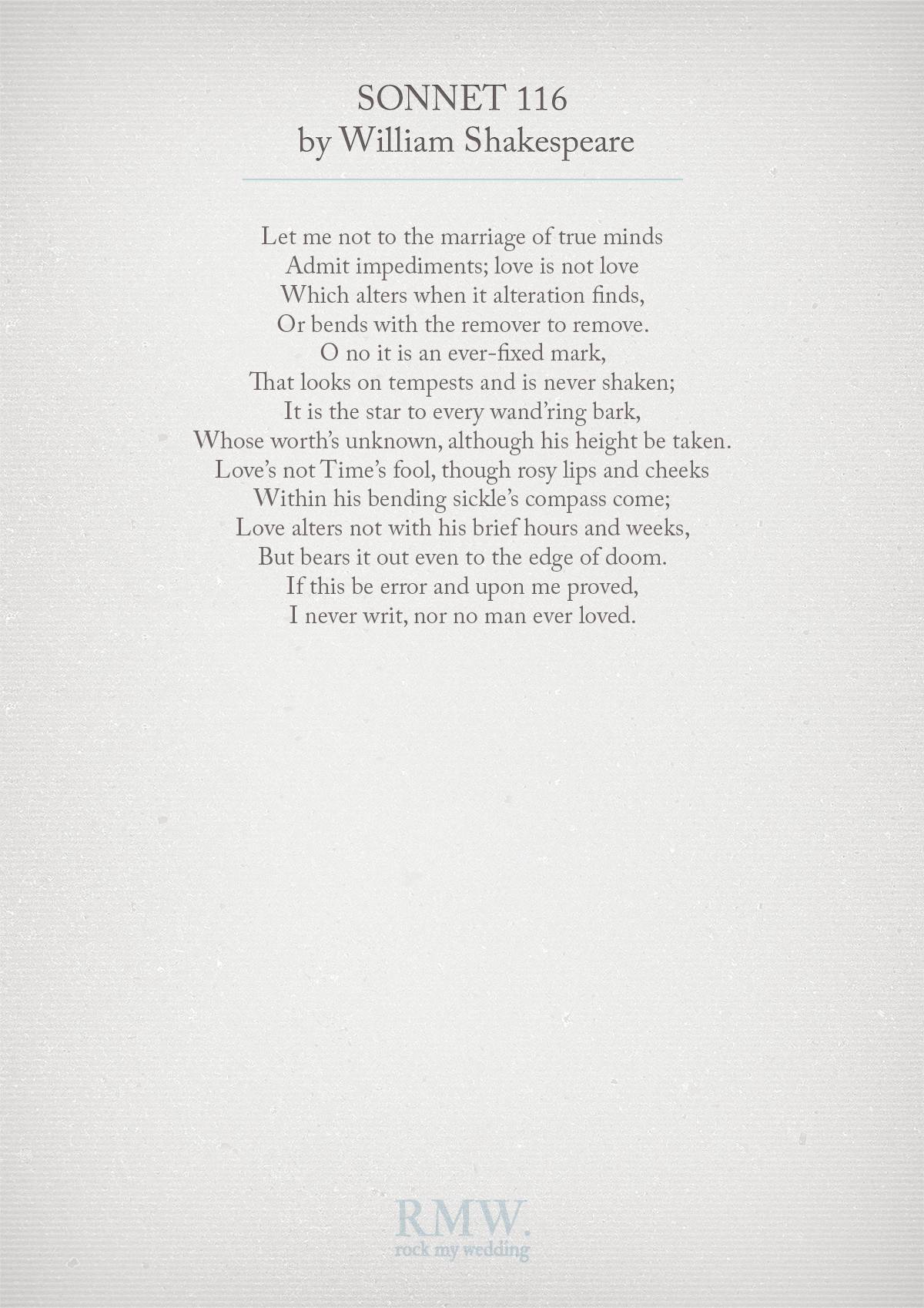 SONNET 116
by William Shakespeare

Let me not to the marriage of true minds
Admit impediments; love is not love
Which alters when it alteration finds,
Or bends with the remover to remove.
O no it is an ever-fixed mark,
That looks on tempests and is never shaken;
It is the star to every wand'ring bark,
Whose worth's unknown, although his height be taken.
Love's not Time's fool, though rosy lips and cheeks
Within his bending sickle's compass come;
Love alters not with his brief hours and weeks,
But bears it out even to the edge of doom.
If this be error and upon me proved,
I never writ, nor no man ever loved.

RMW.
rock my wedding